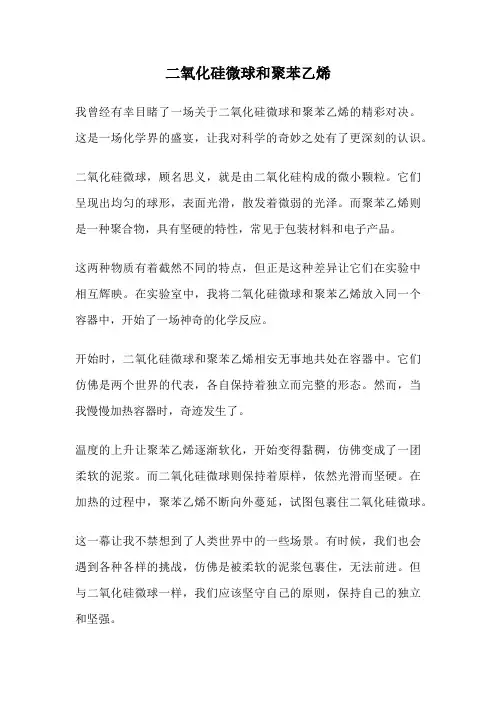 二氧化硅微球和聚苯乙烯

我曾经有幸目睹了一场关于二氧化硅微球和聚苯乙烯的精彩对决。这是一场化学界的盛宴，让我对科学的奇妙之处有了更深刻的认识。

二氧化硅微球，顾名思义，就是由二氧化硅构成的微小颗粒。它们呈现出均匀的球形，表面光滑，散发着微弱的光泽。而聚苯乙烯则是一种聚合物，具有坚硬的特性，常见于包装材料和电子产品。

这两种物质有着截然不同的特点，但正是这种差异让它们在实验中相互辉映。在实验室中，我将二氧化硅微球和聚苯乙烯放入同一个容器中，开始了一场神奇的化学反应。

开始时，二氧化硅微球和聚苯乙烯相安无事地共处在容器中。它们仿佛是两个世界的代表，各自保持着独立而完整的形态。然而，当我慢慢加热容器时，奇迹发生了。

温度的上升让聚苯乙烯逐渐软化，开始变得黏稠，仿佛变成了一团柔软的泥浆。而二氧化硅微球则保持着原样，依然光滑而坚硬。在加热的过程中，聚苯乙烯不断向外蔓延，试图包裹住二氧化硅微球。

这一幕让我不禁想到了人类世界中的一些场景。有时候，我们也会遇到各种各样的挑战，仿佛是被柔软的泥浆包裹住，无法前进。但与二氧化硅微球一样，我们应该坚守自己的原则，保持自己的独立和坚强。